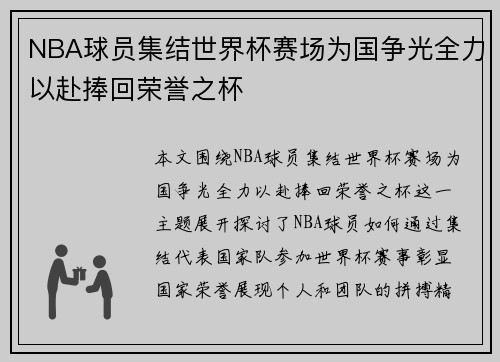 NBA球员集结世界杯赛场为国争光全力以赴捧回荣誉之杯

本文围绕NBA球员集结世界杯赛场为国争光全力以赴捧回荣誉之杯这一主题展开探讨了NBA球员如何通过集结代表国家队参加世界杯赛事彰显国家荣誉展现个人和团队的拼搏精